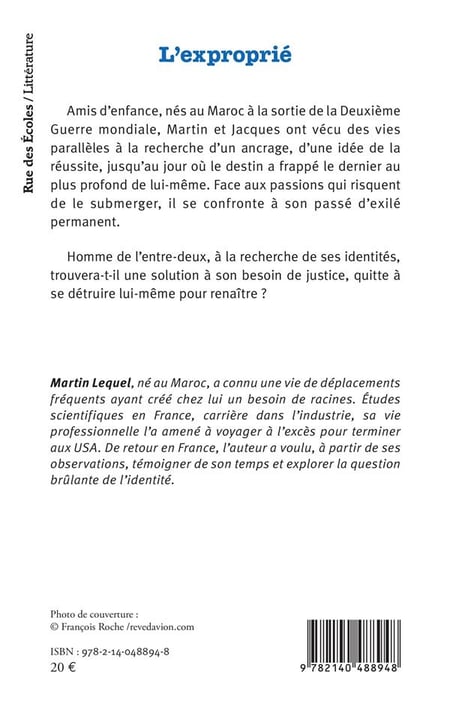 Rue des Écoles / Littérature

L'exproprié

Amis d'enfance, nés au Maroc à la sortie de la Deuxième Guerre mondiale, Martin et Jacques ont vécu des vies parallèles à la recherche d'un ancrage, d'une idée de la réussite, jusqu'au jour où le destin a frappé le dernier au plus profond de lui-même. Face aux passions qui risquent de le submerger, il se confronte à son passé d'exilé permanent.

Homme de l'entre-deux, à la recherche de ses identités, trouvera-t-il une solution à son besoin de justice, quitte à se détruire lui-même pour renaître ?

Martin Lequel, né au Maroc, a connu une vie de déplacements fréquents ayant créé chez lui un besoin de racines. Études scientifiques en France, carrière dans l'industrie, sa vie professionnelle l'a amené à voyager à l'excès pour terminer aux USA. De retour en France, l'auteur a voulu, à partir de ses observations, témoigner de son temps et explorer la question brûlante de l'identité.

Photo de couverture :
© François Roche /revedavion.com

ISBN : 978-2-14-048894-8
20 €

9 782140 488948